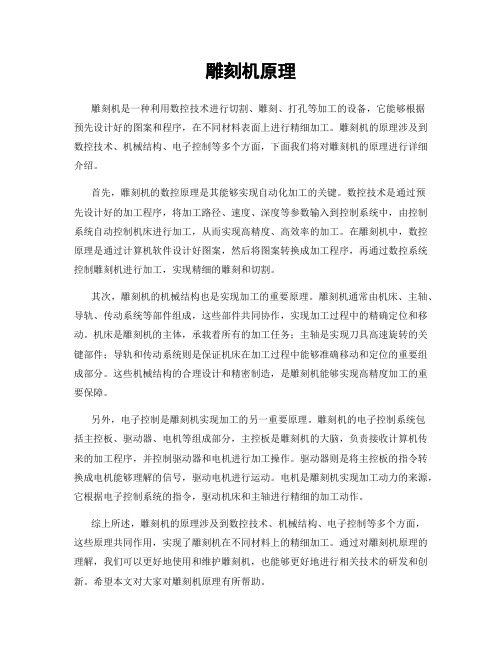 雕刻机原理

雕刻机是一种利用数控技术进行切割、雕刻、打孔等加工的设备，它能够根据预先设计好的图案和程序，在不同材料表面上进行精细加工。雕刻机的原理涉及到数控技术、机械结构、电子控制等多个方面，下面我们将对雕刻机的原理进行详细介绍。

首先，雕刻机的数控原理是其能够实现自动化加工的关键。数控技术是通过预先设计好的加工程序，将加工路径、速度、深度等参数输入到控制系统中，由控制系统自动控制机床进行加工，从而实现高精度、高效率的加工。在雕刻机中，数控原理是通过计算机软件设计好图案，然后将图案转换成加工程序，再通过数控系统控制雕刻机进行加工，实现精细的雕刻和切割。

其次，雕刻机的机械结构也是实现加工的重要原理。雕刻机通常由机床、主轴、导轨、传动系统等部件组成，这些部件共同协作，实现加工过程中的精确定位和移动。机床是雕刻机的主体，承载着所有的加工任务；主轴是实现刀具高速旋转的关键部件；导轨和传动系统则是保证机床在加工过程中能够准确移动和定位的重要组成部分。这些机械结构的合理设计和精密制造，是雕刻机能够实现高精度加工的重要保障。

另外，电子控制是雕刻机实现加工的另一重要原理。雕刻机的电子控制系统包括主控板、驱动器、电机等组成部分，主控板是雕刻机的大脑，负责接收计算机传来的加工程序，并控制驱动器和电机进行加工操作。驱动器则是将主控板的指令转换成电机能够理解的信号，驱动电机进行运动。电机是雕刻机实现加工动力的来源，它根据电子控制系统的指令，驱动机床和主轴进行精细的加工动作。

综上所述，雕刻机的原理涉及到数控技术、机械结构、电子控制等多个方面，这些原理共同作用，实现了雕刻机在不同材料上的精细加工。通过对雕刻机原理的理解，我们可以更好地使用和维护雕刻机，也能够更好地进行相关技术的研发和创新。希望本文对大家对雕刻机原理有所帮助。